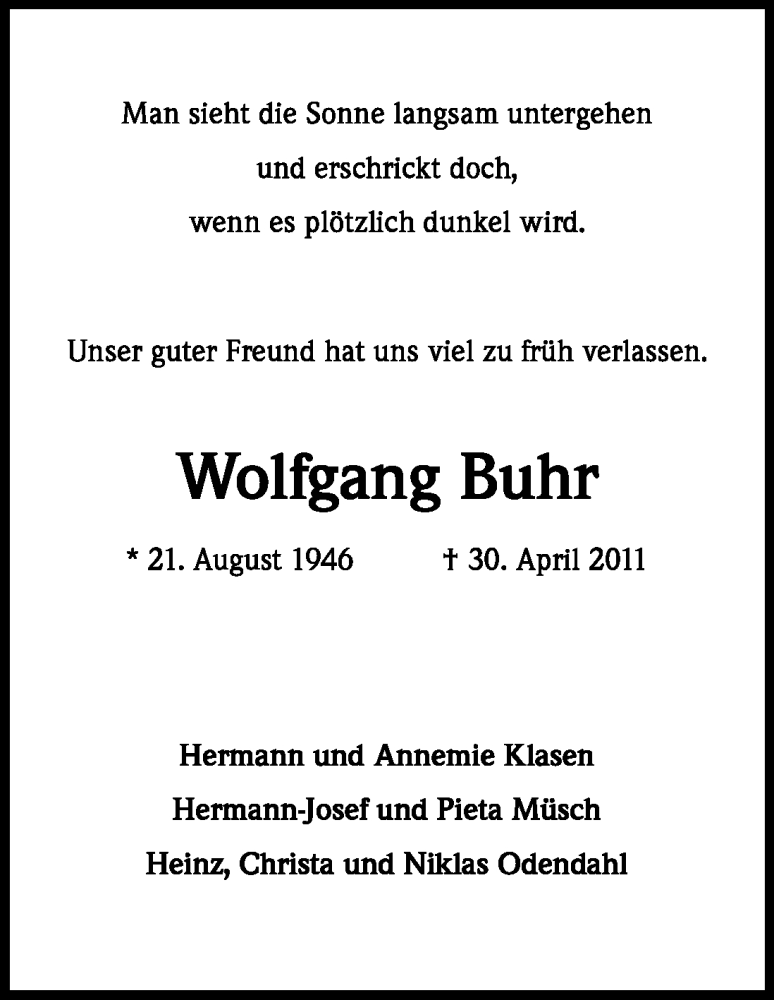 Man sieht die Sonne langsam untergehen
und erschrickt doch,
wenn es plötzlich dunkel wird.

Unser guter Freund hat uns viel zu früh verlassen.

Wolfgang Buhr

* 21. August 1946 † 30. April 2011

Hermann und Annemie Klasen
Hermann-Josef und Pieta Müsch
Heinz, Christa und Niklas Odendahl